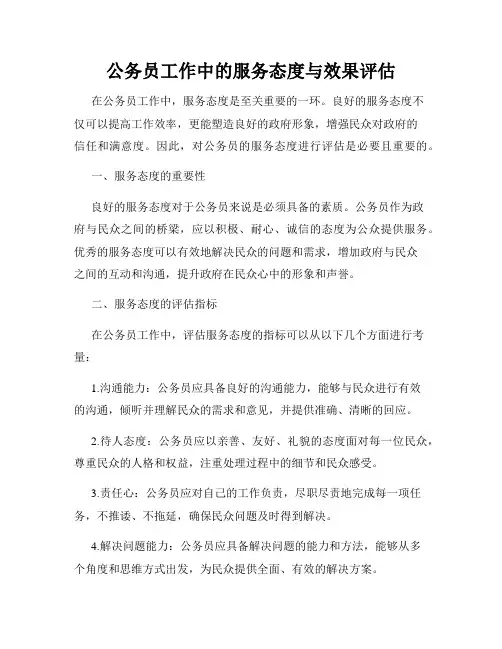 公务员工作中的服务态度与效果评估

在公务员工作中，服务态度是至关重要的一环。良好的服务态度不仅可以提高工作效率，更能塑造良好的政府形象，增强民众对政府的信任和满意度。因此，对公务员的服务态度进行评估是必要且重要的。

一、服务态度的重要性

良好的服务态度对于公务员来说是必须具备的素质。公务员作为政府与民众之间的桥梁，应以积极、耐心、诚信的态度为公众提供服务。优秀的服务态度可以有效地解决民众的问题和需求，增加政府与民众之间的互动和沟通，提升政府在民众心中的形象和声誉。

二、服务态度的评估指标

在公务员工作中，评估服务态度的指标可以从以下几个方面进行考量：

1.沟通能力：公务员应具备良好的沟通能力，能够与民众进行有效的沟通，倾听并理解民众的需求和意见，并提供准确、清晰的回应。

2.待人态度：公务员应以亲善、友好、礼貌的态度面对每一位民众，尊重民众的人格和权益，注重处理过程中的细节和民众感受。

3.责任心：公务员应对自己的工作负责，尽职尽责地完成每一项任务，不推诿、不拖延，确保民众问题及时得到解决。

4.解决问题能力：公务员应具备解决问题的能力和方法，能够从多个角度和思维方式出发，为民众提供全面、有效的解决方案。